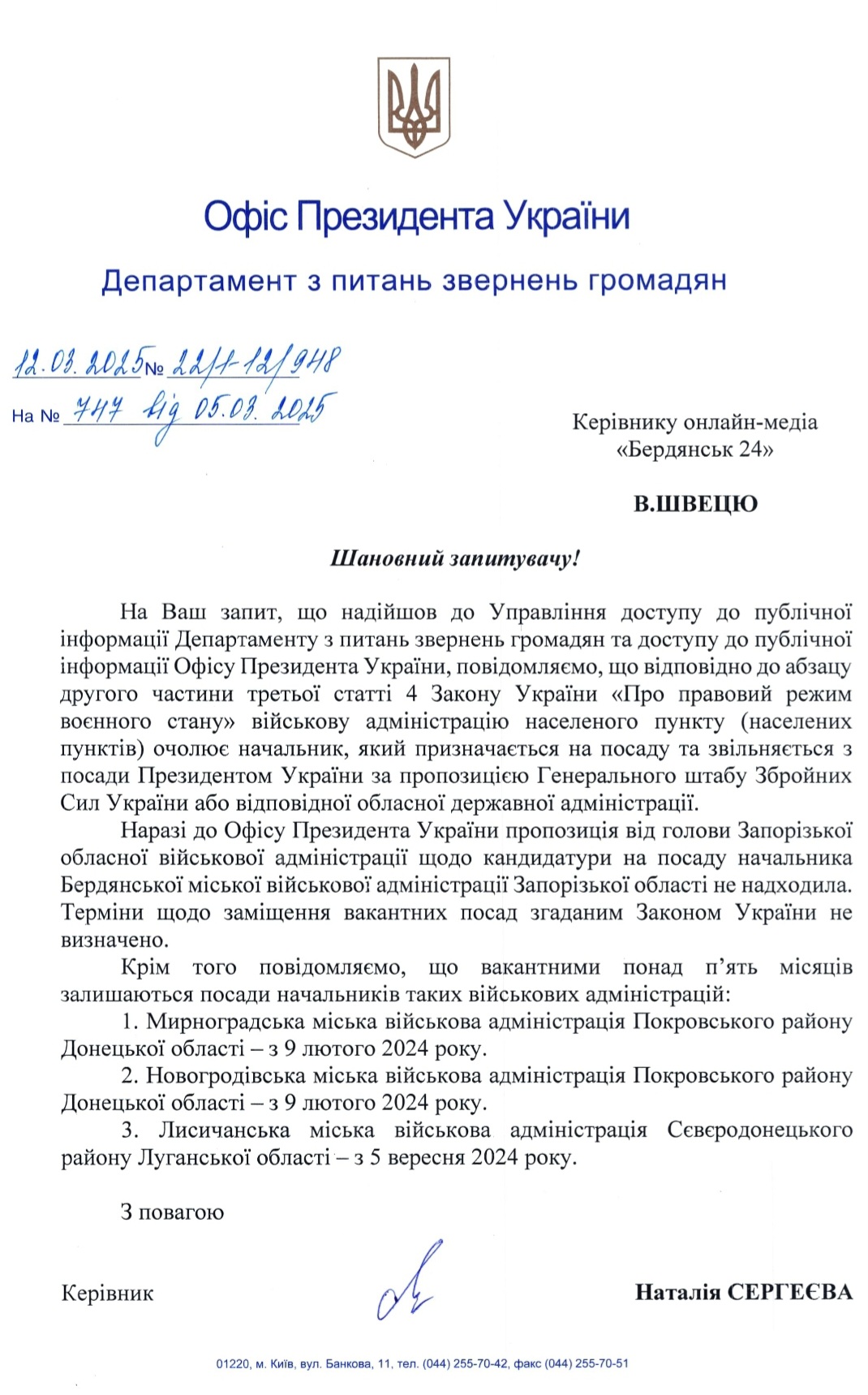 Офіс Президента України

Департамент з питань звернень громадян

12.03.2025 № 22/1-12/948

На № 747 від 05.03.2025

Керівнику онлайн-медіа «Бердянськ 24»

В.ШВЕЦЮ

Шановний запитувачу!

На Ваш запит, що надійшов до Управління доступу до публічної інформації Департаменту з питань звернень громадян та доступу до публічної інформації Офісу Президента України, повідомляємо, що відповідно до абзацу другого частини третьої статті 4 Закону України «Про правовий режим воєнного стану» військову адміністрацію населеного пункту (населених пунктів) очолює начальник, який призначається на посаду та звільняється з посади Президентом України за пропозицією Генерального штабу Збройних Сил України або відповідної обласної державної адміністрації.

Наразі до Офісу Президента України пропозиція від голови Запорізької обласної військової адміністрації щодо кандидатури на посаду начальника Бердянської міської військової адміністрації Запорізької області не надходила. Терміни щодо заміщення вакантних посад згаданим Законом України не визначено.

Крім того повідомляємо, що вакантними понад п'ять місяців залишаються посади начальників таких військових адміністрацій:

1. Мирноградська міська військова адміністрація Покровського району Донецької області – з 9 лютого 2024 року.

2. Новогродівська міська військова адміністрація Покровського району Донецької області – з 9 лютого 2024 року.

3. Лисичанська міська військова адміністрація Сєвєродонецького району Луганської області – з 5 вересня 2024 року.

З повагою

Керівник

Наталія СЕРГЕЄВА

01220, м. Київ, вул. Банкова, 11, тел. (044) 255-70-42, факс (044) 255-70-51